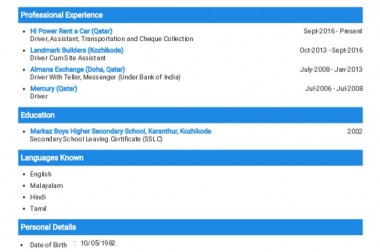 Professional Experience

• Hi Power Rent a Car (Qatar) Sept-2016 - Present
Driver, Assistant, Transportation and Cheque Collection

• Landmark Builders (Kozhikode) Oct-2013 - Sept-2016
Driver Cum Site Assistant

• Almana Exchange (Doha, Qatar) July-2008 - Jan-2013
Driver With Teller, Messenger (Under Bank of India)

• Mercury (Qatar) Jul-2006 - Jul-2008
Driver

Education

• Markaz Boys Higher Secondary School, Karanthur, Kozhikode 2002
Secondary School Leaving Certificate (SSLC)

Languages Known

• English
• Malayalam
• Hindi
• Tamil

Personal Details

• Date of Birth : 10/05/1982